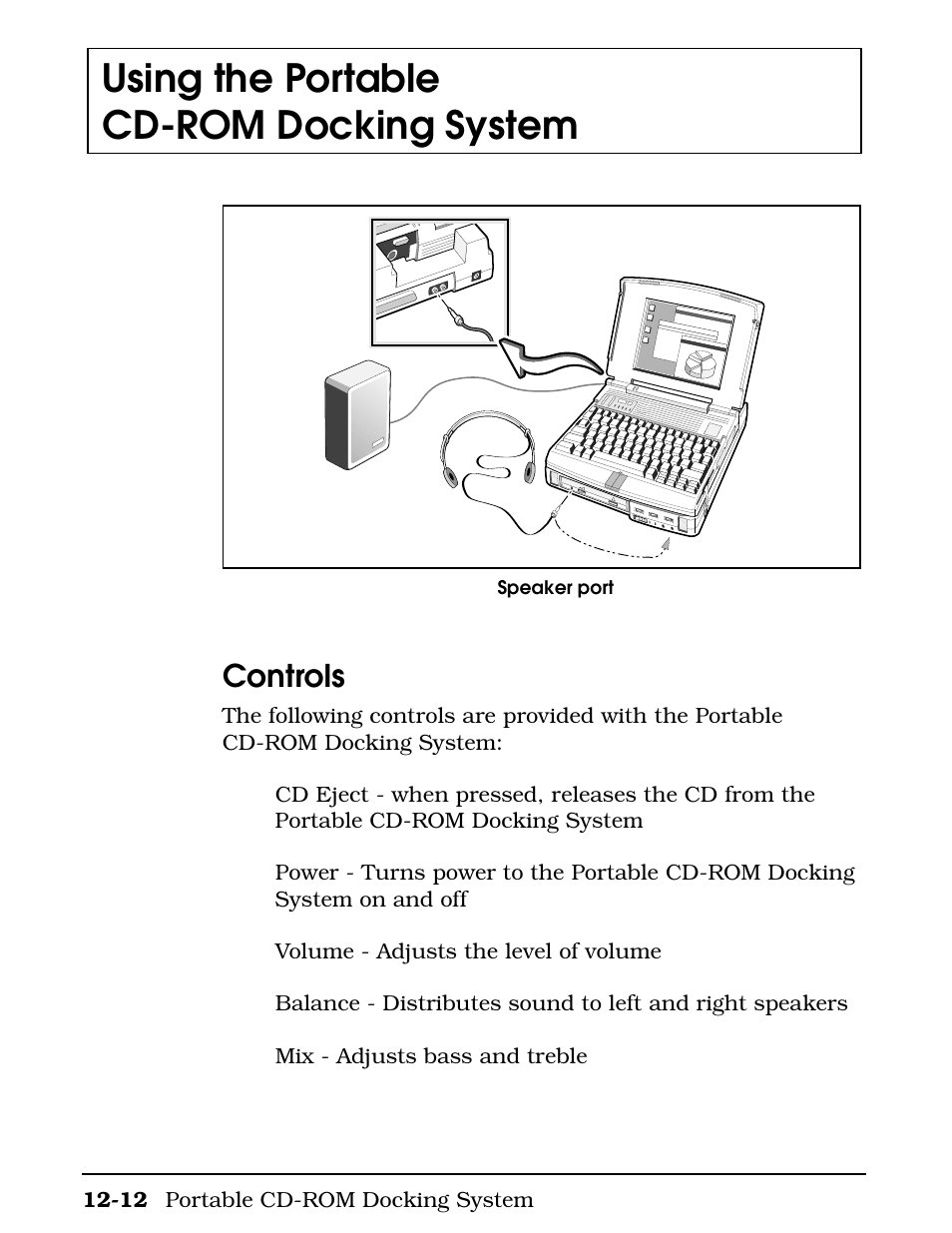 Using the Portable
CD-ROM Docking System

Speaker port

Controls

The following controls are provided with the Portable CD-ROM Docking System:

CD Eject - when pressed, releases the CD from the Portable CD-ROM Docking System

Power - Turns power to the Portable CD-ROM Docking System on and off

Volume - Adjusts the level of volume

Balance - Distributes sound to left and right speakers

Mix - Adjusts bass and treble

12-12 Portable CD-ROM Docking System